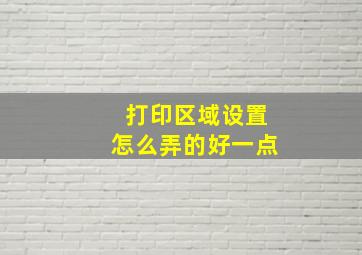 打印区域设置
怎么弄的好一点